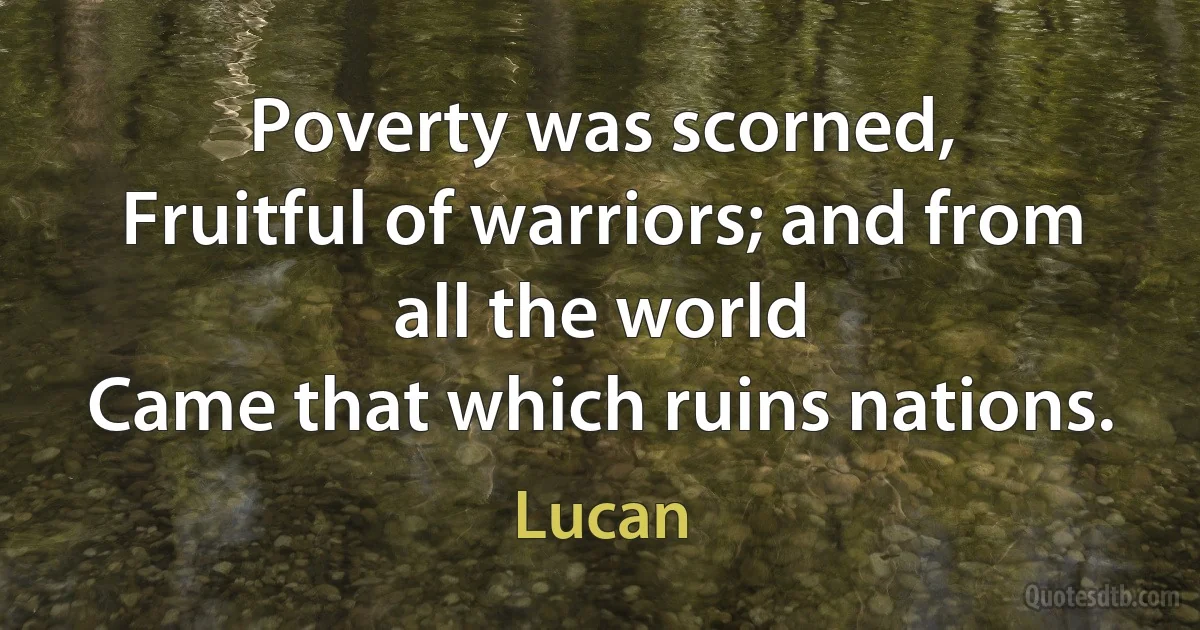 Poverty was scorned,
Fruitful of warriors; and from all the world
Came that which ruins nations.

Lucan

Quotesdtb.com